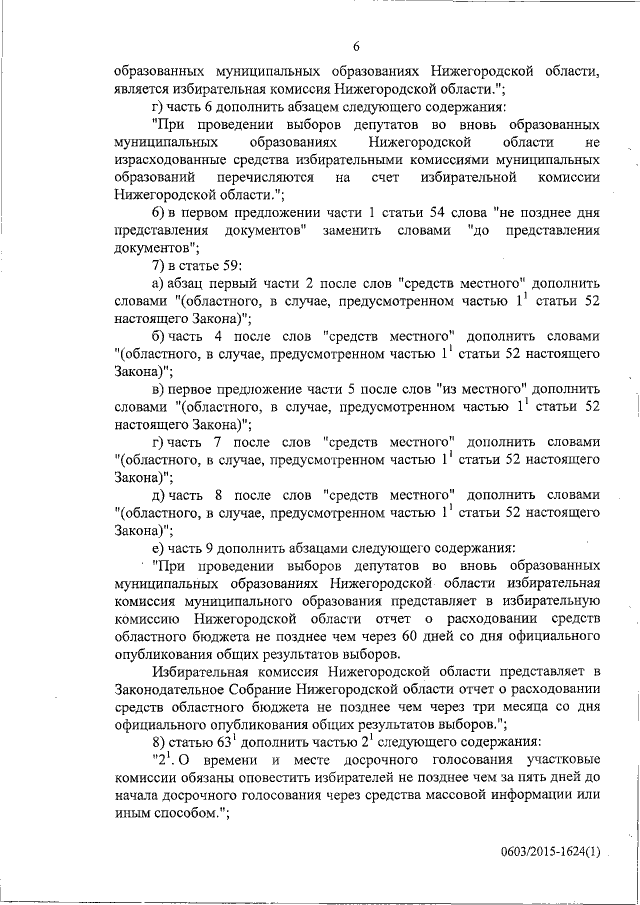 6

образованных муниципальных образованиях Нижегородской области, является избирательная комиссия Нижегородской области.";

г) часть 6 дополнить абзацем следующего содержания:

"При проведении выборов депутатов во вновь образованных муниципальных образованиях Нижегородской области не израсходованные средства избирательными комиссиями муниципальных образований перечисляются на счет избирательной комиссии Нижегородской области.";

6) в первом предложении части 1 статьи 54 слова "не позднее дня представления документов" заменить словами "до представления документов";

7) в статье 59:

а) абзац первый части 2 после слов "средств местного" дополнить словами "(областного, в случае, предусмотренном частью $1^1$ статьи 52 настоящего Закона)";

б) часть 4 после слов "средств местного" дополнить словами "(областного, в случае, предусмотренном частью $1^1$ статьи 52 настоящего Закона)";

в) первое предложение части 5 после слов "из местного" дополнить словами "(областного, в случае, предусмотренном частью $1^1$ статьи 52 настоящего Закона)";

г) часть 7 после слов "средств местного" дополнить словами "(областного, в случае, предусмотренном частью $1^1$ статьи 52 настоящего Закона)";

д) часть 8 после слов "средств местного" дополнить словами "(областного, в случае, предусмотренном частью $1^1$ статьи 52 настоящего Закона)";

е) часть 9 дополнить абзацами следующего содержания:

"При проведении выборов депутатов во вновь образованных муниципальных образованиях Нижегородской области избирательная комиссия муниципального образования представляет в избирательную комиссию Нижегородской области отчет о расходовании средств областного бюджета не позднее чем через 60 дней со дня официального опубликования общих результатов выборов.

Избирательная комиссия Нижегородской области представляет в Законодательное Собрание Нижегородской области отчет о расходовании средств областного бюджета не позднее чем через три месяца со дня официального опубликования общих результатов выборов.";

8) статью $63^1$ дополнить частью $2^1$ следующего содержания:

"$2^1$. О времени и месте досрочного голосования участковые комиссии обязаны оповестить избирателей не позднее чем за пять дней до начала досрочного голосования через средства массовой информации или иным способом.";

0603/2015-1624(1)